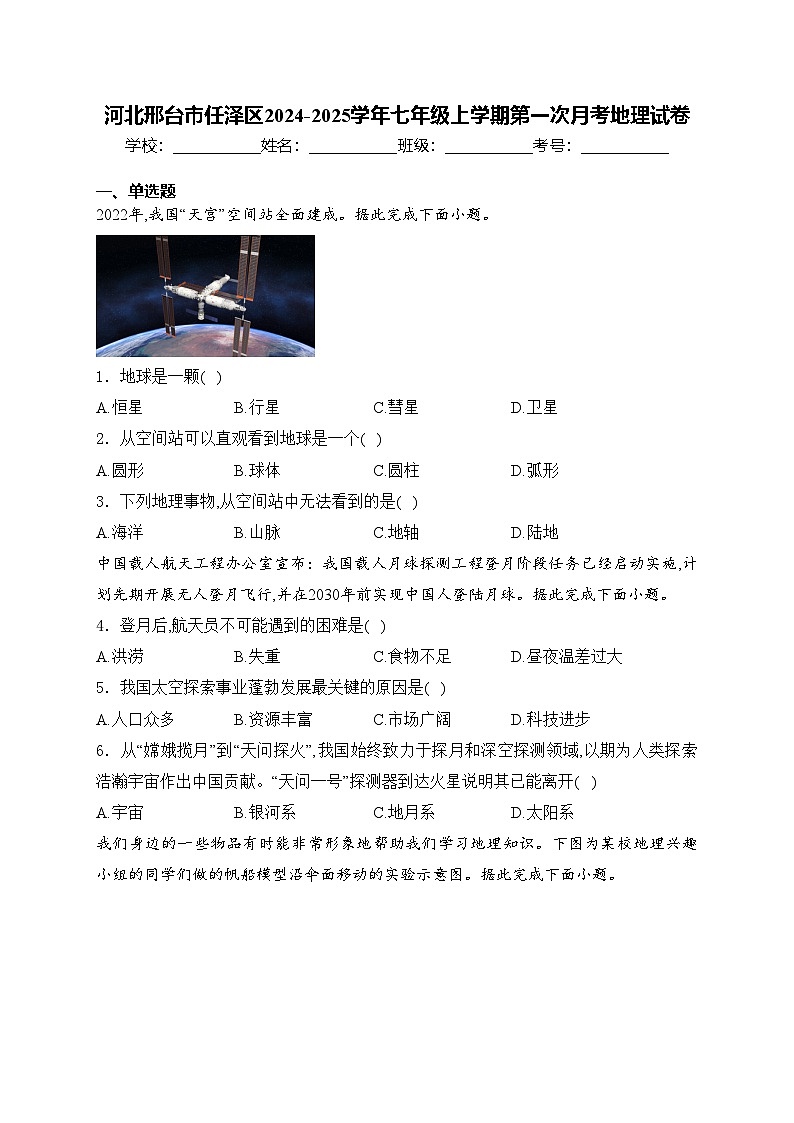 河北邢台市任泽区2024-2025学年七年级上学期第一次月考地理试卷

学校：___________姓名：___________班级：___________考号：___________

一、单选题

2022年,我国“天宫”空间站全面建成。据此完成下面小题。

1．地球是一颗( )

A.恒星　　B.行星　　C.彗星　　D.卫星

2．从空间站可以直观看到地球是一个( )

A.圆形　　B.球体　　C.圆柱　　D.弧形

3．下列地理事物,从空间站中无法看到的是( )

A.海洋　　B.山脉　　C.地轴　　D.陆地

中国载人航天工程办公室宣布：我国载人月球探测工程登月阶段任务已经启动实施,计划先期开展无人登月飞行,并在2030年前实现中国人登陆月球。据此完成下面小题。

4．登月后,航天员不可能遇到的困难是( )

A.洪涝　　B.失重　　C.食物不足　　D.昼夜温差过大

5．我国太空探索事业蓬勃发展最关键的原因是( )

A.人口众多　　B.资源丰富　　C.市场广阔　　D.科技进步

6．从“嫦娥揽月”到“天问探火”,我国始终致力于探月和深空探测领域,以期为人类探索浩瀚宇宙作出中国贡献。“天问一号”探测器到达火星说明其已能离开( )

A.宇宙　　B.银河系　　C.地月系　　D.太阳系

我们身边的一些物品有时能非常形象地帮助我们学习地理知识。下图为某校地理兴趣小组的同学们做的帆船模型沿伞面移动的实验示意图。据此完成下面小题。